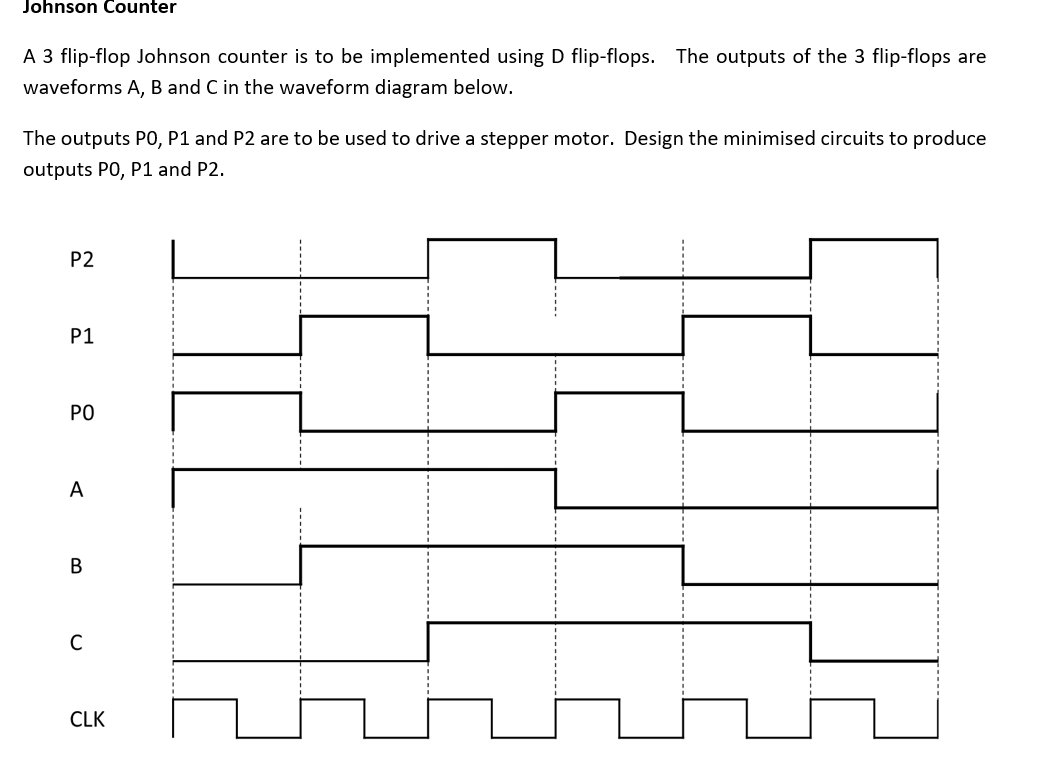 Johnson Counter

A 3 flip-flop Johnson counter is to be implemented using D flip-flops. The outputs of the 3 flip-flops are waveforms A, B and C in the waveform diagram below.

The outputs P0, P1 and P2 are to be used to drive a stepper motor. Design the minimised circuits to produce outputs P0, P1 and P2.

P2

P1

P0

A

B

C

CLK